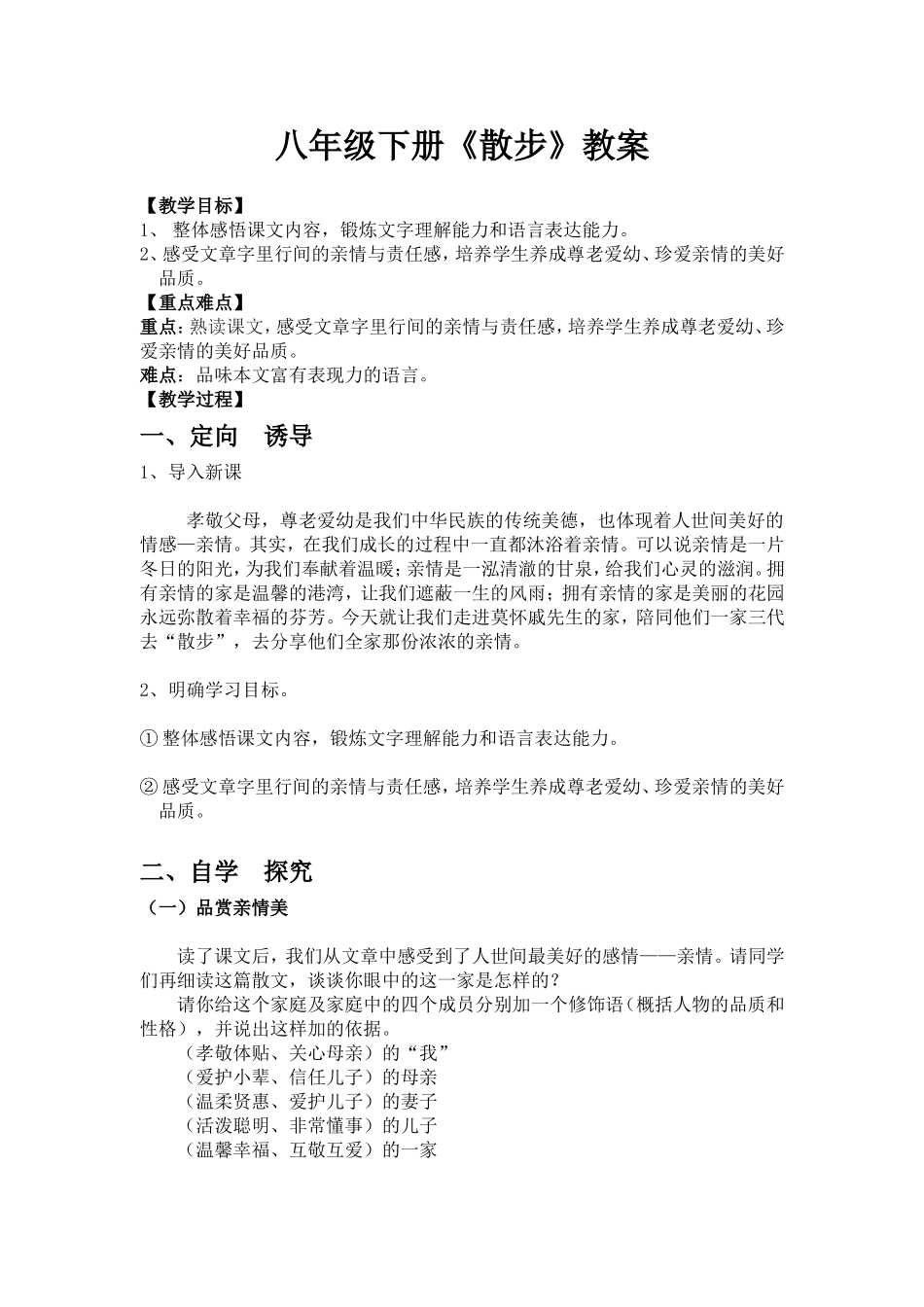 八年级下册《散步》教案

【教学目标】
1、 整体感悟课文内容，锻炼文字理解能力和语言表达能力。
2、感受文章字里行间的亲情与责任感，培养学生养成尊老爱幼、珍爱亲情的美好品质。
【重点难点】
重点：熟读课文，感受文章字里行间的亲情与责任感，培养学生养成尊老爱幼、珍爱亲情的美好品质。
难点：品味本文富有表现力的语言。
【教学过程】
一、定向 诱导
1、导入新课

孝敬父母，尊老爱幼是我们中华民族的传统美德，也体现着人世间美好的情感—亲情。其实，在我们成长的过程中一直都沐浴着亲情。可以说亲情是一片冬日的阳光，为我们奉献着温暖；亲情是一泓清澈的甘泉，给我们心灵的滋润。拥有亲情的家是温馨的港湾，让我们遮蔽一生的风雨；拥有亲情的家是美丽的花园永远弥散着幸福的芬芳。今天就让我们走进莫怀戚先生的家，陪同他们一家三代去“散步”，去分享他们全家那份浓浓的亲情。

2、明确学习目标。

① 整体感悟课文内容，锻炼文字理解能力和语言表达能力。

② 感受文章字里行间的亲情与责任感，培养学生养成尊老爱幼、珍爱亲情的美好品质。

二、自学 探究
（一）品赏亲情美

读了课文后，我们从文章中感受到了人世间最美好的感情——亲情。请同学们再细读这篇散文，谈谈你眼中的这一家是怎样的？
请你给这个家庭及家庭中的四个成员分别加一个修饰语（概括人物的品质和性格），并说出这样加的依据。
（孝敬体贴、关心母亲）的“我”
（爱护小辈、信任儿子）的母亲
（温柔贤惠、爱护儿子）的妻子
（活泼聪明、非常懂事）的儿子
（温馨幸福、互敬互爱）的一家